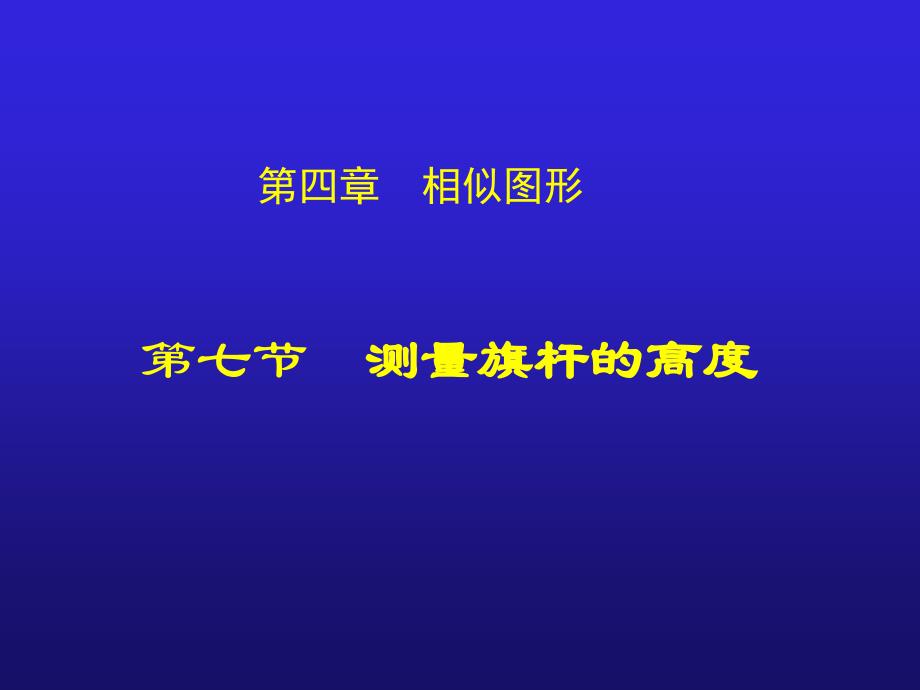 第四章　相似图形

第七节　测量旗杆的高度